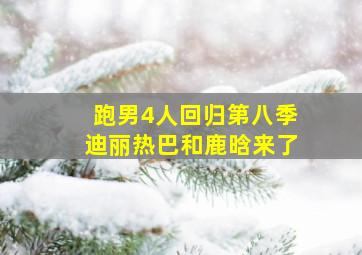 跑男4人回归第八季
迪丽热巴和鹿晗来了